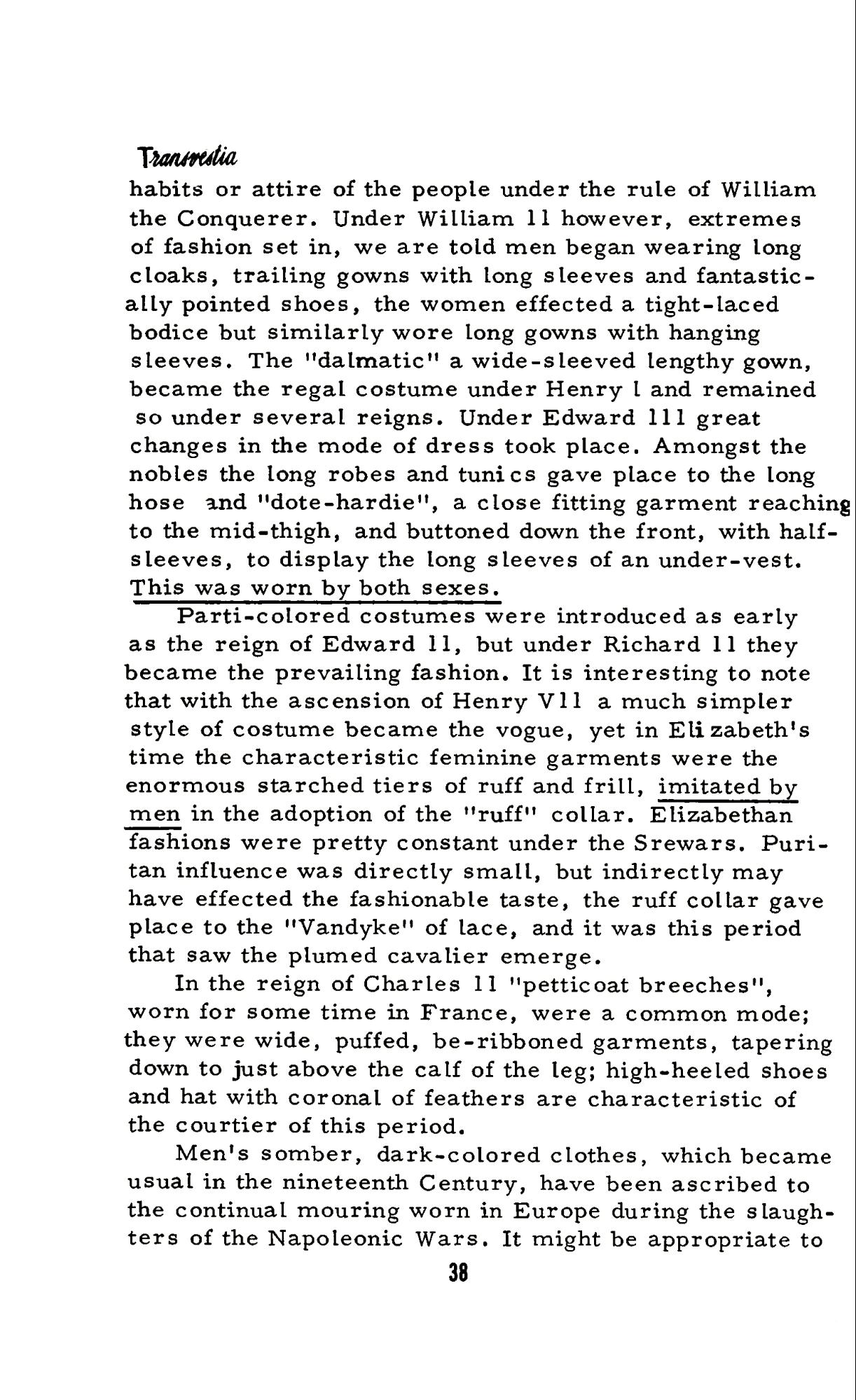 Transvestia

habits or attire of the people under the rule of William the Conquerer. Under William 11 however, extremes of fashion set in, we are told men began wearing long cloaks, trailing gowns with long sleeves and fantastically pointed shoes, the women effected a tight-laced bodice but similarly wore long gowns with hanging sleeves. The "dalmatic" a wide-sleeved lengthy gown, became the regal costume under Henry l and remained so under several reigns. Under Edward 111 great changes in the mode of dress took place. Amongst the nobles the long robes and tunics gave place to the long hose and "dote-hardie", a close fitting garment reaching to the mid-thigh, and buttoned down the front, with half-sleeves, to display the long sleeves of an under-vest. This was worn by both sexes.

Parti-colored costumes were introduced as early as the reign of Edward 11, but under Richard 11 they became the prevailing fashion. It is interesting to note that with the ascension of Henry V11 a much simpler style of costume became the vogue, yet in Elizabeth's time the characteristic feminine garments were the enormous starched tiers of ruff and frill, imitated by men in the adoption of the "ruff" collar. Elizabethan fashions were pretty constant under the Srewars. Puritan influence was directly small, but indirectly may have effected the fashionable taste, the ruff collar gave place to the "Vandyke" of lace, and it was this period that saw the plumed cavalier emerge.

In the reign of Charles 11 "petticoat breeches", worn for some time in France, were a common mode; they were wide, puffed, be-ribboned garments, tapering down to just above the calf of the leg; high-heeled shoes and hat with coronal of feathers are characteristic of the courtier of this period.

Men's somber, dark-colored clothes, which became usual in the nineteenth Century, have been ascribed to the continual mouring worn in Europe during the slaughters of the Napoleonic Wars. It might be appropriate to

38